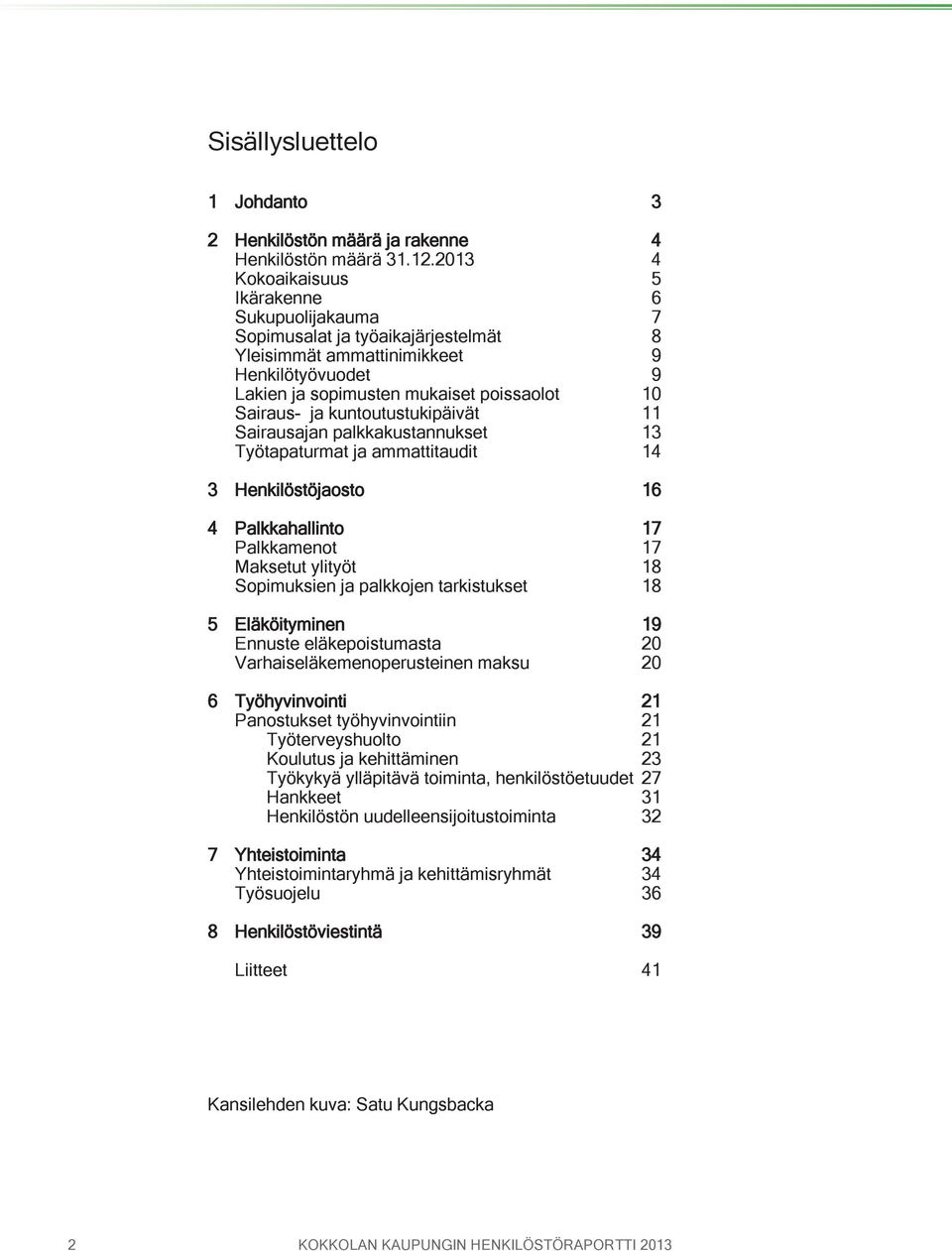 Sisällysluettelo

1 Johdanto 3

2 Henkilöstön määrä ja rakenne 4
Henkilöstön määrä 31.12.2013 4
Kokoaikaisuus 5
Ikärakenne 6
Sukupuolijakauma 7
Sopimusalat ja työaikajärjestelmät 8
Yleisimmät ammattinimikkeet 9
Henkilötyövuodet 9
Lakien ja sopimusten mukaiset poissaolot 10
Sairaus- ja kuntoutustukipäivät 11
Sairausajan palkkakustannukset 13
Työtapaturmat ja ammattitaudit 14

3 Henkilöstöjaosto 16

4 Palkkahallinto 17
Palkkamenot 17
Maksetut ylityöt 18
Sopimuksien ja palkkojen tarkistukset 18

5 Eläköityminen 19
Ennuste eläkepoistumasta 20
Varhaiseläkemenoperusteinen maksu 20

6 Työhyvinvointi 21
Panostukset työhyvinvointiin 21
Työterveyshuolto 21
Koulutus ja kehittäminen 23
Työkykyä ylläpitävä toiminta, henkilöstöetuudet 27
Hankkeet 31
Henkilöstön uudelleensijoitustoiminta 32

7 Yhteistoiminta 34
Yhteistoimintaryhmä ja kehittämisryhmät 34
Työsuojelu 36

8 Henkilöstöviestintä 39

Liitteet 41

Kansilehden kuva: Satu Kungsbacka

2 KOKKOLAN KAUPUNGIN HENKILÖSTÖRAPORTTI 2013